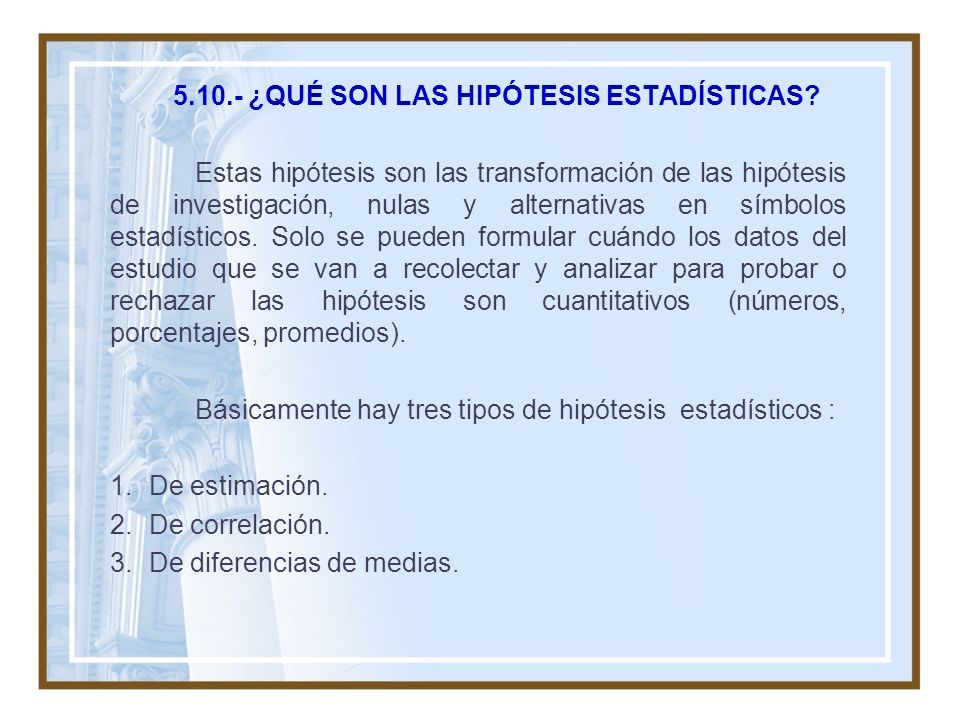 5.10.- ¿QUÉ SON LAS HIPÓTESIS ESTADÍSTICAS?

Estas hipótesis son las transformación de las hipótesis de investigación, nulas y alternativas en símbolos estadísticos. Solo se pueden formular cuándo los datos del estudio que se van a recolectar y analizar para probar o rechazar las hipótesis son cuantitativos (números, porcentajes, promedios).

Básicamente hay tres tipos de hipótesis estadísticos :

1. De estimación.
2. De correlación.
3. De diferencias de medias.